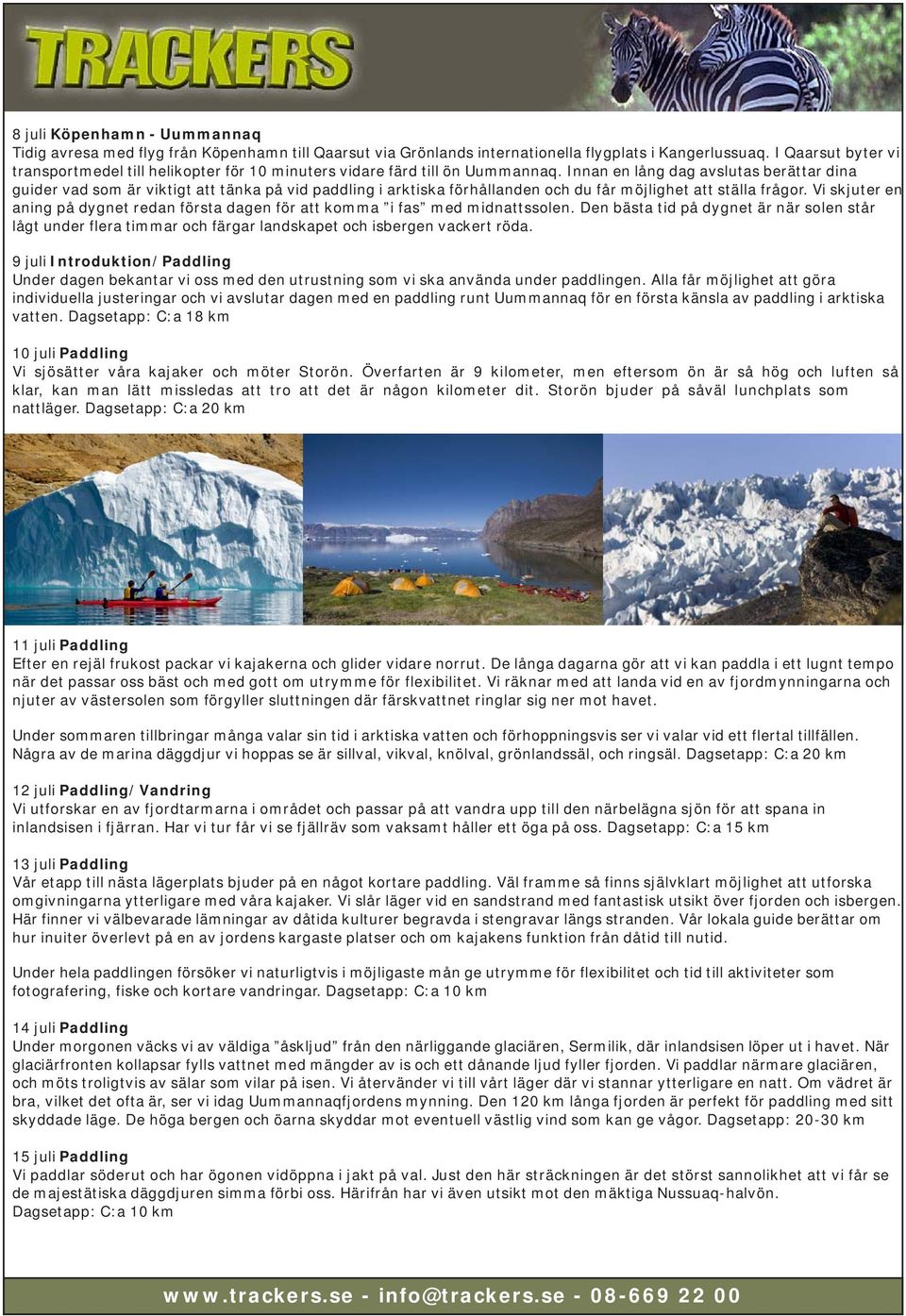 TRACKERS

8 juli Köpenhamn - Uummannaq
Tidig avresa med flyg från Köpenhamn till Qaarsut via Grönlands internationella flygplats i Kangerlussuaq. I Qaarsut byter vi transportmedel till helikopter för 10 minuters vidare färd till ön Uummannaq. Innan en lång dag avslutas berättar dina guider vad som är viktigt att tänka på vid paddling i arktiska förhållanden och du får möjlighet att ställa frågor. Vi skjuter en aning på dygnet redan första dagen för att komma "i fas" med midnattssolen. Den bästa tid på dygnet är när solen står lågt under flera timmar och färgar landskapet och isbergen vackert röda.

9 juli Introduktion/Paddling
Under dagen bekantar vi oss med den utrustning som vi ska använda under paddlingen. Alla får möjlighet att göra individuella justeringar och vi avslutar dagen med en paddling runt Uummannaq för en första känsla av paddling i arktiska vatten. Dagsetapp: C:a 18 km

10 juli Paddling
Vi sjösätter våra kajaker och möter Storön. Överfarten är 9 kilometer, men eftersom ön är så hög och luften så klar, kan man lätt missledas att tro att det är någon kilometer dit. Storön bjuder på såväl lunchplats som nattläger. Dagsetapp: C:a 20 km

11 juli Paddling
Efter en rejäl frukost packar vi kajakerna och glider vidare norrut. De långa dagarna gör att vi kan paddla i ett lugnt tempo när det passar oss bäst och med gott om utrymme för flexibilitet. Vi räknar med att landa vid en av fjordmynningarna och njuter av västersolen som förgyller sluttningen där färskvattnet ringlar sig ner mot havet.

Under sommaren tillbringar många valar sin tid i arktiska vatten och förhoppningsvis ser vi valar vid ett flertal tillfällen. Några av de marina däggdjur vi hoppas se är sillval, vikval, knölval, grönlandssäl, och ringsäl. Dagsetapp: C:a 20 km

12 juli Paddling/Vandring
Vi utforskar en av fjordtarmarna i området och passar på att vandra upp till den närbelägna sjön för att spana in inlandsisen i fjärran. Har vi tur får vi se fjällräv som vaksamt håller ett öga på oss. Dagsetapp: C:a 15 km

13 juli Paddling
Vår etapp till nästa lägerplats bjuder på en något kortare paddling. Väl framme så finns självklart möjlighet att utforska omgivningarna ytterligare med våra kajaker. Vi slår läger vid en sandstrand med fantastisk utsikt över fjorden och isbergen. Här finner vi välbevarade lämningar av dåtida kulturer begravda i stengravar längs stranden. Vår lokala guide berättar om hur inuiter överlevt på en av jordens kargaste platser och om kajakens funktion från dåtid till nutid.

Under hela paddlingen försöker vi naturligtvis i möjligaste mån ge utrymme för flexibilitet och tid till aktiviteter som fotografering, fiske och kortare vandringar. Dagsetapp: C:a 10 km

14 juli Paddling
Under morgonen väcks vi av väldiga "åskljud" från den närliggande glaciären, Sermilik, där inlandsisen löper ut i havet. När glaciärfronten kollapsar fylls vattnet med mängder av is och ett dånande ljud fyller fjorden. Vi paddlar närmare glaciären, och möts troligtvis av sälar som vilar på isen. Vi återvänder vi till vårt läger där vi stannar ytterligare en natt. Om vädret är bra, vilket det ofta är, ser vi idag Uummannaqfjordens mynning. Den 120 km långa fjorden är perfekt för paddling med sitt skyddade läge. De höga bergen och öarna skyddar mot eventuell västlig vind som kan ge vågor. Dagsetapp: 20-30 km

15 juli Paddling
Vi paddlar söderut och har ögonen vidöppna i jakt på val. Just den här sträckningen är det störst sannolikhet att vi får se de majestätiska däggdjuren simma förbi oss. Härifrån har vi även utsikt mot den mäktiga Nussuaq-halvön.
Dagsetapp: C:a 10 km

www.trackers.se - info@trackers.se - 08-669 22 00